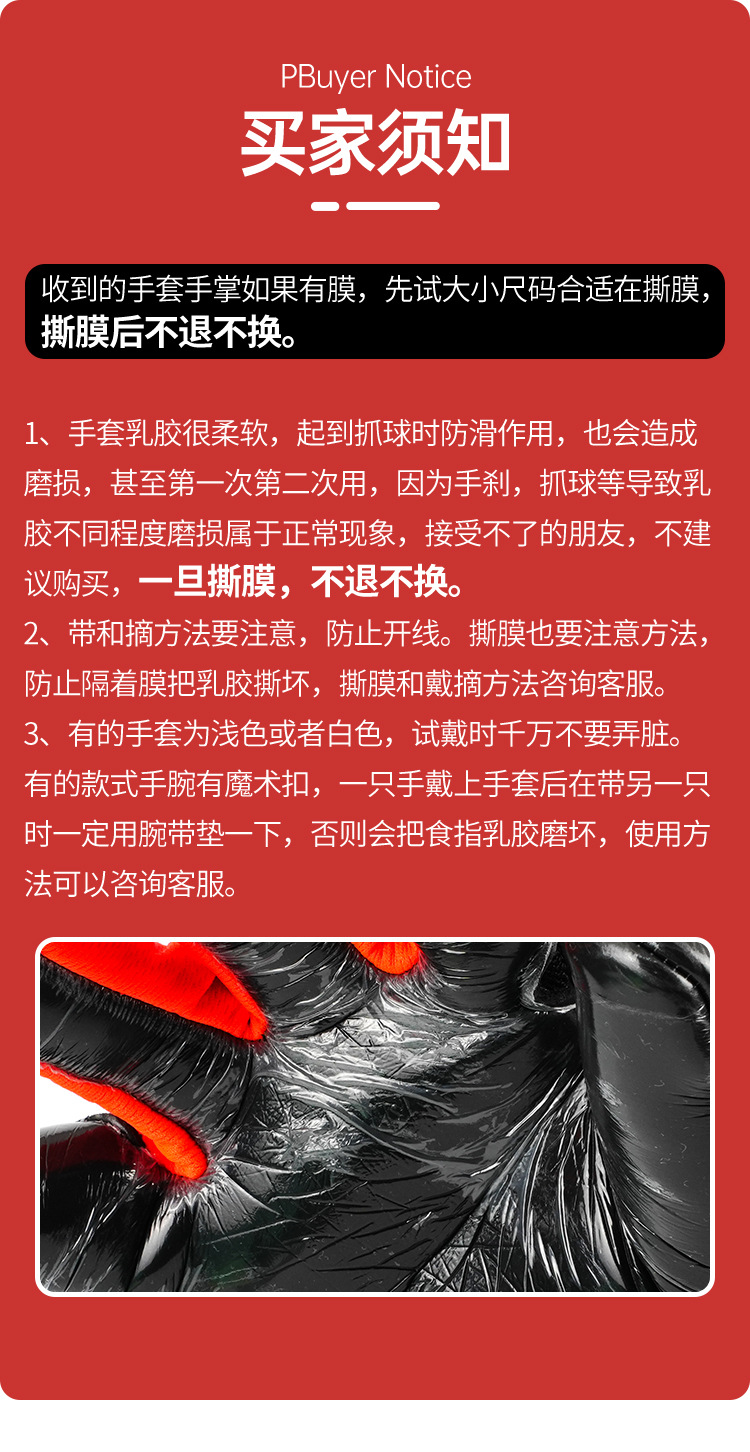 PBuyer Notice
买家须知

收到的手套手掌如果有膜，先试大小尺码合适在撕膜，撕膜后不退不换。

1、手套乳胶很柔软，起到抓球时防滑作用，也会造成磨损，甚至第一次第二次用，因为手刹，抓球等导致乳胶不同程度磨损属于正常现象，接受不了的朋友，不建议购买，一旦撕膜，不退不换。
2、带和摘方法要注意，防止开线。撕膜也要注意方法，防止隔着膜把乳胶撕坏，撕膜和戴摘方法咨询客服。
3、有的手套为浅色或者白色，试戴时千万不要弄脏。有的款式手腕有魔术扣，一只手戴上手套后在带另一只时一定用腕带垫一下，否则会把食指乳胶磨坏，使用方法可以咨询客服。